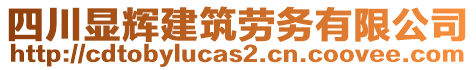 四川显辉建筑劳务有限公司
http://cdtobylucas2.cn.coovee.com